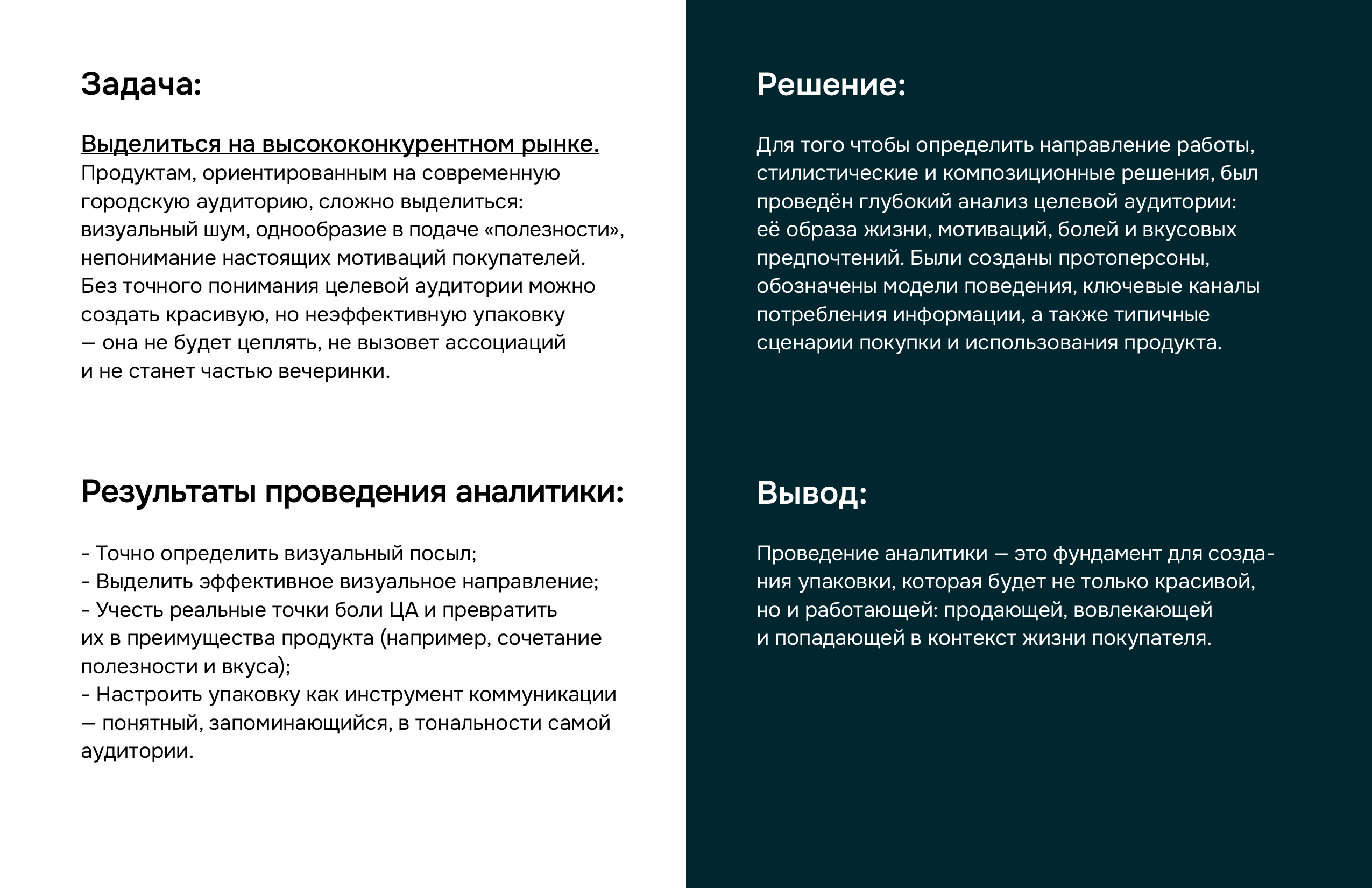 Задача:

Выделиться на высококонкурентном рынке.
Продуктам, ориентированным на современную городскую аудиторию, сложно выделиться: визуальный шум, однообразие в подаче «полезности», непонимание настоящих мотиваций покупателей. Без точного понимания целевой аудитории можно создать красивую, но неэффективную упаковку — она не будет цеплять, не вызовет ассоциаций и не станет частью вечеринки.

Результаты проведения аналитики:

- Точно определить визуальный посыл;
- Выделить эффективное визуальное направление;
- Учесть реальные точки боли ЦА и превратить их в преимущества продукта (например, сочетание полезности и вкуса);
- Настроить упаковку как инструмент коммуникации — понятный, запоминающийся, в тональности самой аудитории.

Решение:

Для того чтобы определить направление работы, стилистические и композиционные решения, был проведён глубокий анализ целевой аудитории: её образа жизни, мотиваций, болей и вкусовых предпочтений. Были созданы протоперсоны, обозначены модели поведения, ключевые каналы потребления информации, а также типичные сценарии покупки и использования продукта.

Вывод:

Проведение аналитики — это фундамент для создания упаковки, которая будет не только красивой, но и работающей: продающей, вовлекающей и попадающей в контекст жизни покупателя.